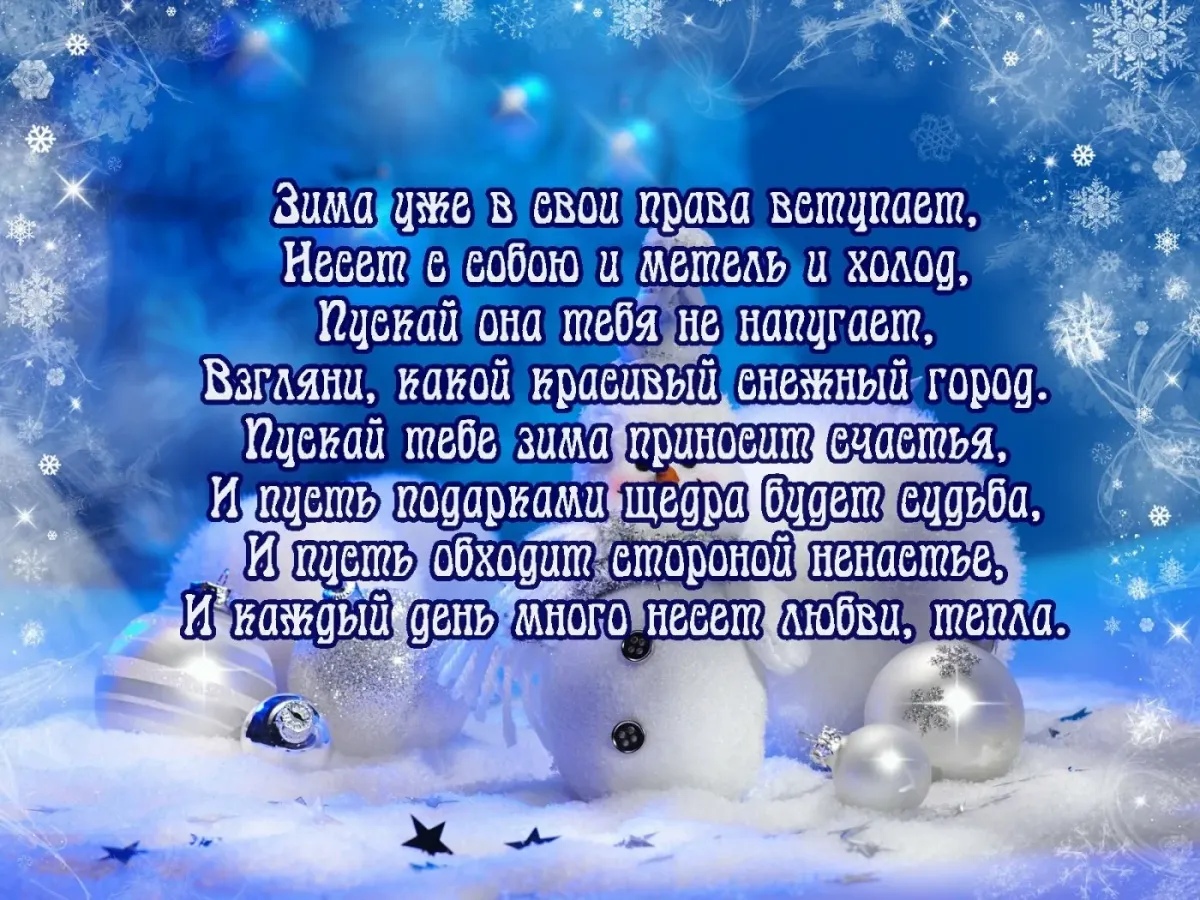 Зима уже в свои права вступает,
Несет с собою и метель и холод,
Пускай она тебя не напугает,
Взгляни, какой красивый снежный город.
Пускай тебе зима приносит счастья,
И пусть подарками щедра будет судьба,
И пусть обходит стороной ненастье,
И каждый день много несет любви, тепла.